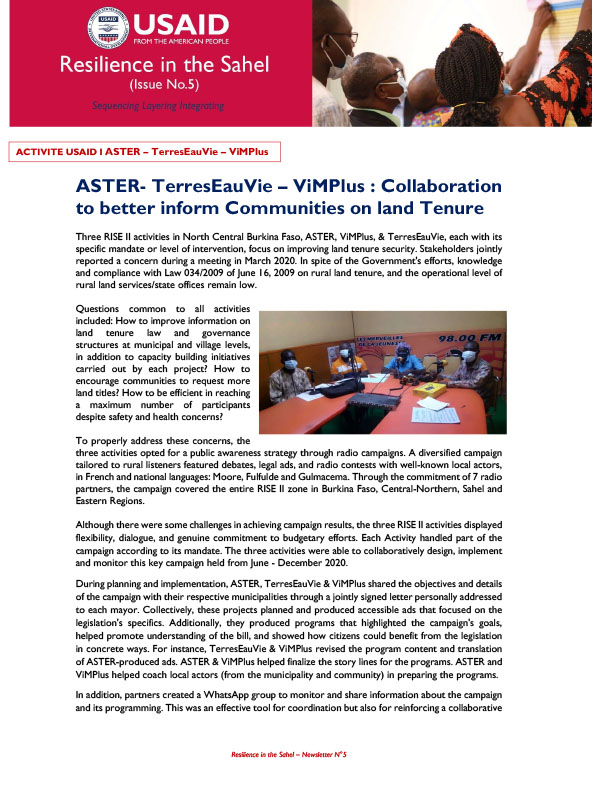 USAID
FROM THE AMERICAN PEOPLE

Resilience in the Sahel
(Issue No.5)
Sequencing Layering Integrating

ACTIVITE USAID I ASTER – TerresEauVie – ViMPlus

ASTER- TerresEauVie – ViMPlus : Collaboration to better inform Communities on land Tenure

Three RISE II activities in North Central Burkina Faso, ASTER, ViMPlus, & TerresEauVie, each with its specific mandate or level of intervention, focus on improving land tenure security. Stakeholders jointly reported a concern during a meeting in March 2020. In spite of the Government's efforts, knowledge and compliance with Law 034/2009 of June 16, 2009 on rural land tenure, and the operational level of rural land services/state offices remain low.

Questions common to all activities included: How to improve information on land tenure law and governance structures at municipal and village levels, in addition to capacity building initiatives carried out by each project? How to encourage communities to request more land titles? How to be efficient in reaching a maximum number of participants despite safety and health concerns?

98.00 FM

To properly address these concerns, the three activities opted for a public awareness strategy through radio campaigns. A diversified campaign tailored to rural listeners featured debates, legal ads, and radio contests with well-known local actors, in French and national languages: Moore, Fulfulde and Gulmacema. Through the commitment of 7 radio partners, the campaign covered the entire RISE II zone in Burkina Faso, Central-Northern, Sahel and Eastern Regions.

Although there were some challenges in achieving campaign results, the three RISE II activities displayed flexibility, dialogue, and genuine commitment to budgetary efforts. Each Activity handled part of the campaign according to its mandate. The three activities were able to collaboratively design, implement and monitor this key campaign held from June - December 2020.

During planning and implementation, ASTER, TerresEauVie & ViMPlus shared the objectives and details of the campaign with their respective municipalities through a jointly signed letter personally addressed to each mayor. Collectively, these projects planned and produced accessible ads that focused on the legislation's specifics. Additionally, they produced programs that highlighted the campaign's goals, helped promote understanding of the bill, and showed how citizens could benefit from the legislation in concrete ways. For instance, TerresEauVie & ViMPlus revised the program content and translation of ASTER-produced ads. ASTER & ViMPlus helped finalize the story lines for the programs. ASTER and ViMPlus helped coach local actors (from the municipality and community) in preparing the programs.

In addition, partners created a WhatsApp group to monitor and share information about the campaign and its programming. This was an effective tool for coordination but also for reinforcing a collaborative

Resilience in the Sahel – Newsletter N°5